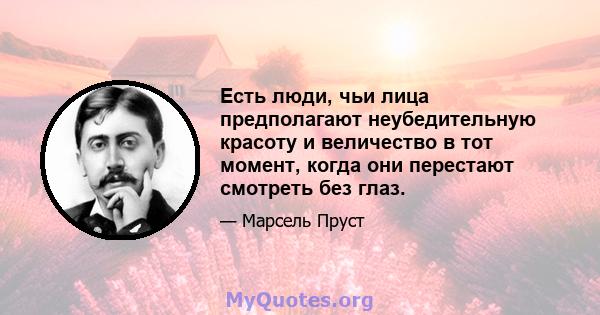 Есть люди, чьи лица предполагают неубедительную красоту и величество в тот момент, когда они перестают смотреть без глаз.

— Марсель Пруст

MyQuotes.org